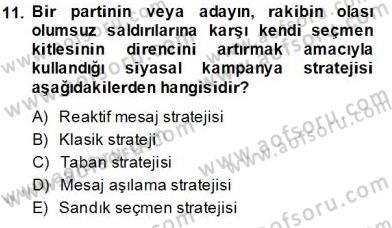 11. Bir partinin veya adayın, rakibin olası olumsuz saldırılarına karşı kendi seçmen kitlesinin direncini artırmak amacıyla kullandığı siyasal kampanya stratejisi aşağıdakilerden hangisidir?

A) Reaktif mesaj stratejisi
B) Klasik strateji
C) Taban stratejisi
D) Mesaj aşılama stratejisi
E) Sandık seçmen stratejisi

www.aofsoru.com